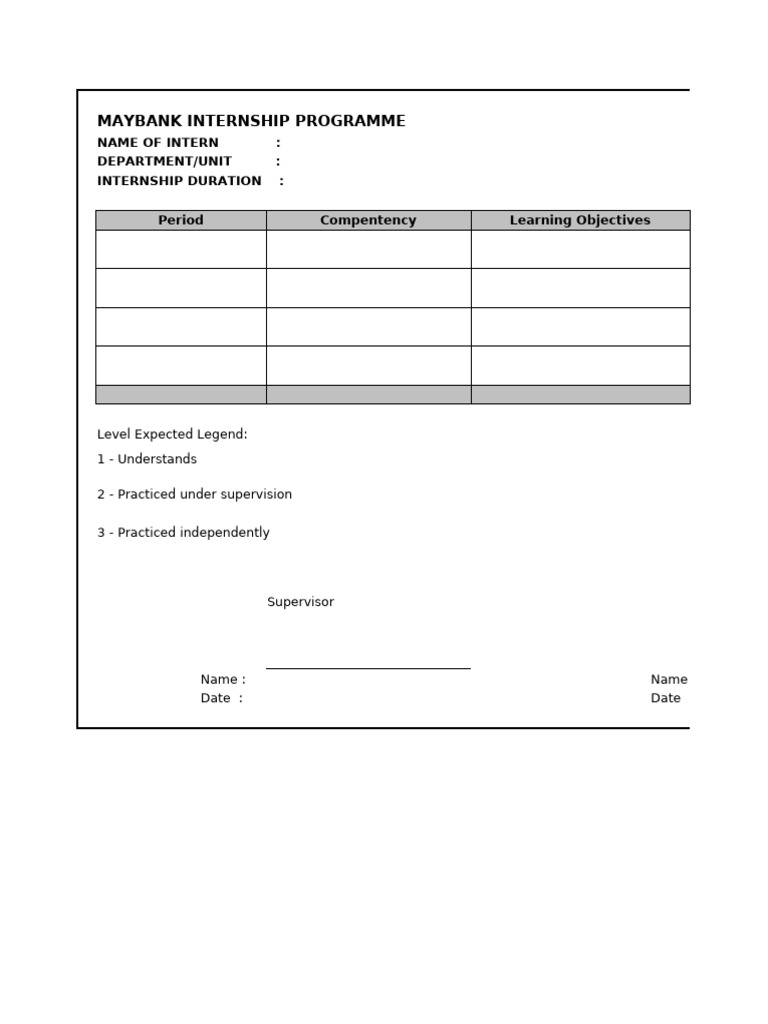 MAYBANK INTERNSHIP PROGRAMME
NAME OF INTERN :
DEPARTMENT/UNIT :
INTERNSHIP DURATION :

| Period | Compentency | Learning Objectives |
|---|---|---|
| | | |
| | | |
| | | |
| | | |
| | | |

Level Expected Legend:
1 - Understands
2 - Practiced under supervision
3 - Practiced independently

Supervisor

Name :
Date :

Name
Date